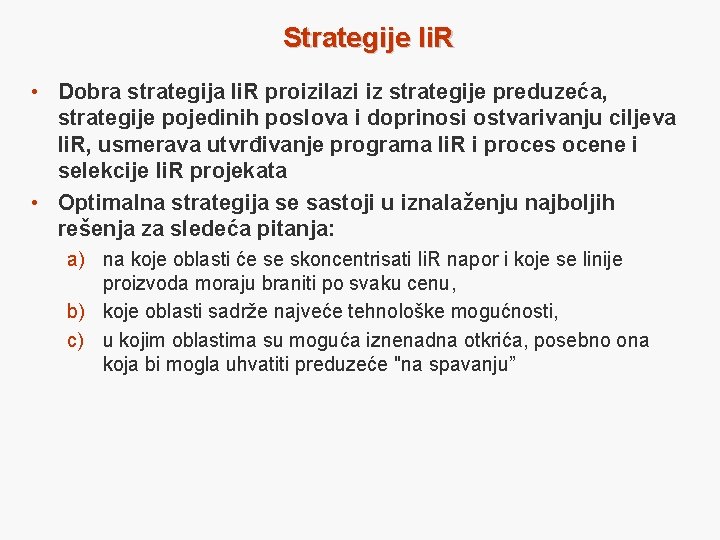 Strategije IiR

• Dobra strategija IiR proizilazi iz strategije preduzeća, strategije pojedinih poslova i doprinosi ostvarivanju ciljeva IiR, usmerava utvrđivanje programa IiR i proces ocene i selekcije IiR projekata

• Optimalna strategija se sastoji u iznalaženju najboljih rešenja za sledeća pitanja:

a) na koje oblasti će se skoncentrisati IiR napor i koje se linije proizvoda moraju braniti po svaku cenu,

b) koje oblasti sadrže najveće tehnološke mogućnosti,

c) u kojim oblastima su moguća iznenadna otkrića, posebno ona koja bi mogla uhvatiti preduzeće "na spavanju”